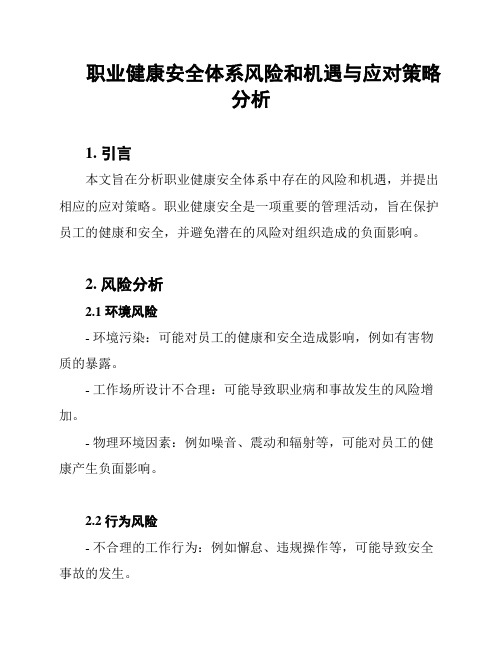 职业健康安全体系风险和机遇与应对策略分析

1. 引言

本文旨在分析职业健康安全体系中存在的风险和机遇，并提出相应的应对策略。职业健康安全是一项重要的管理活动，旨在保护员工的健康和安全，并避免潜在的风险对组织造成的负面影响。

2. 风险分析

2.1 环境风险

- 环境污染：可能对员工的健康和安全造成影响，例如有害物质的暴露。

- 工作场所设计不合理：可能导致职业病和事故发生的风险增加。

- 物理环境因素：例如噪音、震动和辐射等，可能对员工的健康产生负面影响。

2.2 行为风险

- 不合理的工作行为：例如懈怠、违规操作等，可能导致安全事故的发生。